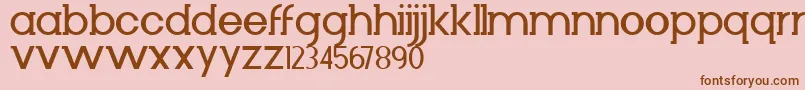 aabbccddeeffgghhiijjkkllmmnnooppqqrr
vvwwxxyyzz1234567890
fontsforyou.com